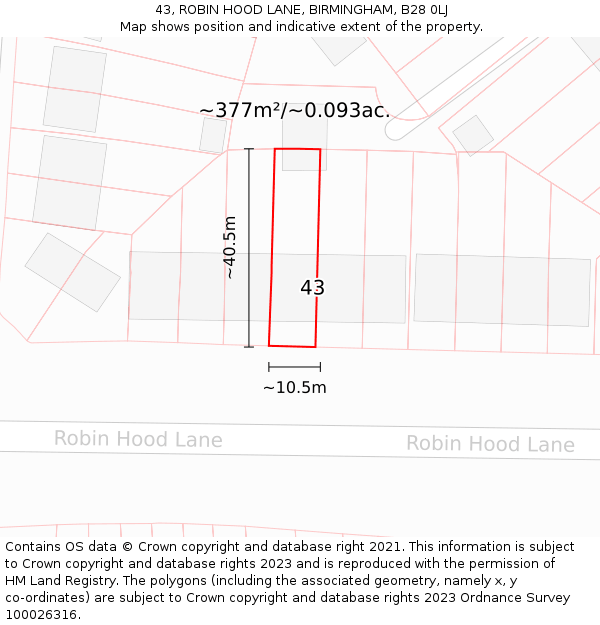 43, ROBIN HOOD LANE, BIRMINGHAM, B28 0LJ
Map shows position and indicative extent of the property.

~377m²/~0.093ac.

~40.5m

43

~10.5m

Robin Hood Lane

Robin Hood Lane

Contains OS data © Crown copyright and database right 2021. This information is subject to Crown copyright and database rights 2023 and is reproduced with the permission of HM Land Registry. The polygons (including the associated geometry, namely x, y co-ordinates) are subject to Crown copyright and database rights 2023 Ordnance Survey 100026316.